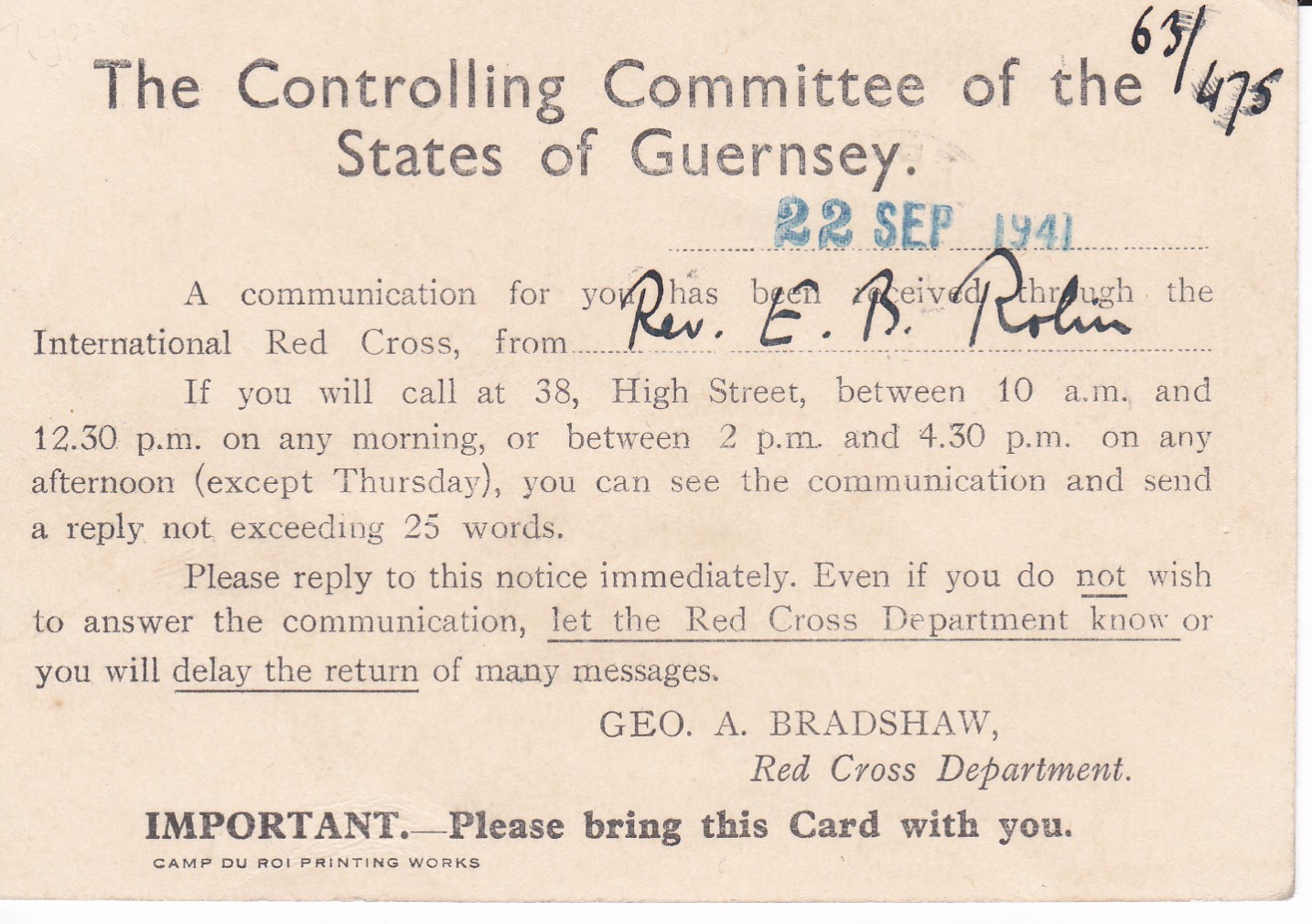 63/475

The Controlling Committee of the States of Guernsey.

22 SEP 1941

A communication for you has been received through the International Red Cross, from Rev. E. B. Rolin

If you will call at 38, High Street, between 10 a.m. and 12.30 p.m. on any morning, or between 2 p.m. and 4.30 p.m. on any afternoon (except Thursday), you can see the communication and send a reply not exceeding 25 words.

Please reply to this notice immediately. Even if you do not wish to answer the communication, let the Red Cross Department know or you will delay the return of many messages.

GEO. A. BRADSHAW,
Red Cross Department.

IMPORTANT.—Please bring this Card with you.

CAMP DU ROI PRINTING WORKS